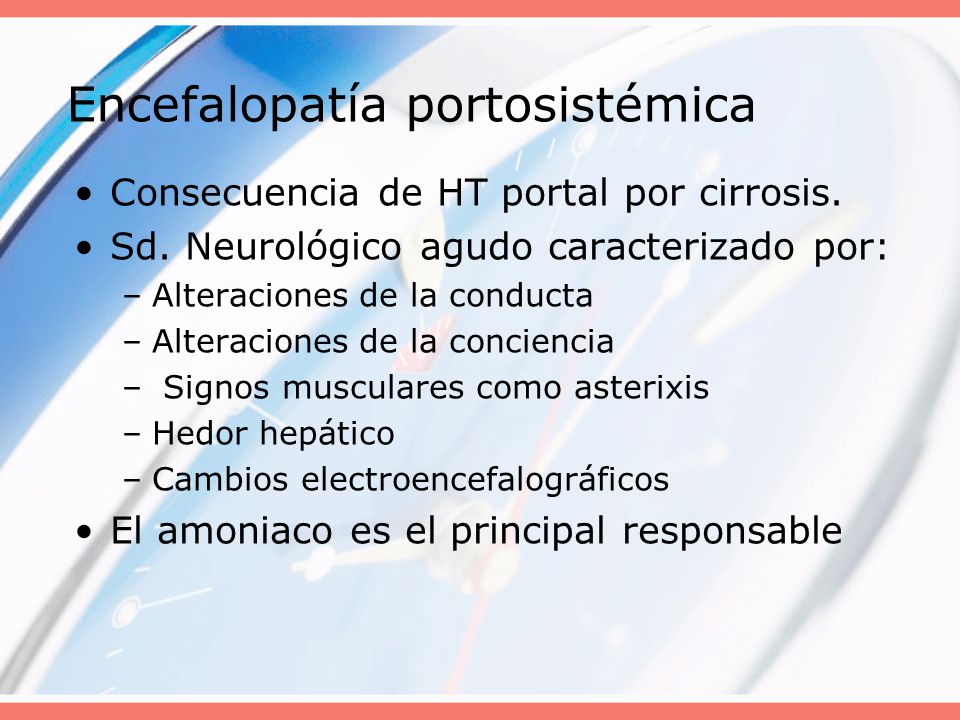 Encefalopatía portosistémica

• Consecuencia de HT portal por cirrosis.
• Sd. Neurológico agudo caracterizado por:
  – Alteraciones de la conducta
  – Alteraciones de la conciencia
  – Signos musculares como asterixis
  – Hedor hepático
  – Cambios electroencefalográficos
• El amoniaco es el principal responsable